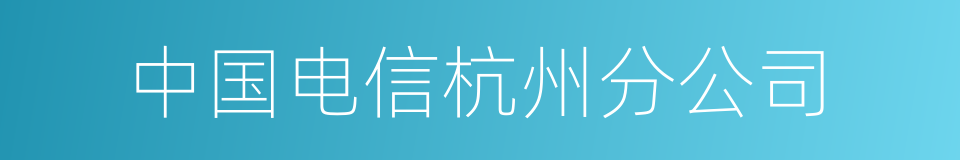 中国电信杭州分公司